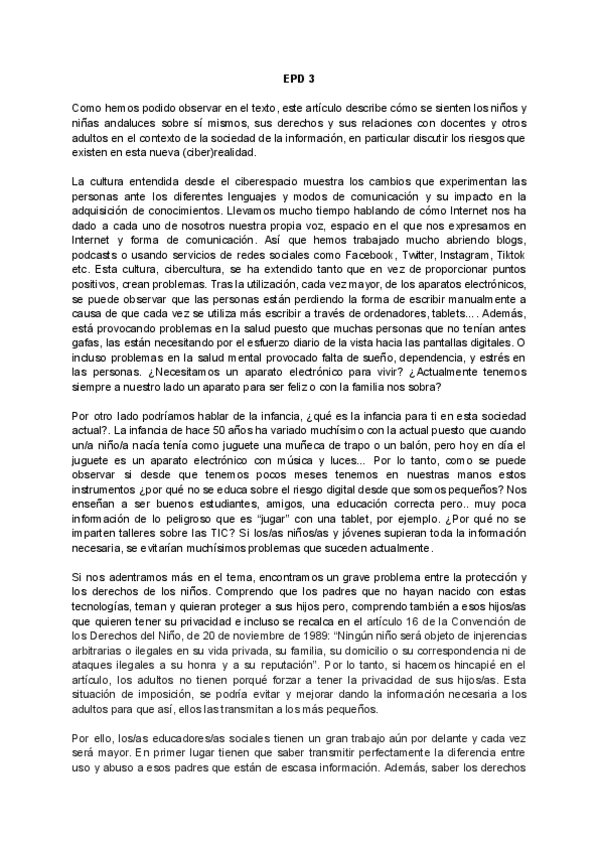 EPD 3

Como hemos podido observar en el texto, este artículo describe cómo se sienten los niños y niñas andaluces sobre sí mismos, sus derechos y sus relaciones con docentes y otros adultos en el contexto de la sociedad de la información, en particular discutir los riesgos que existen en esta nueva (ciber)realidad.

La cultura entendida desde el ciberespacio muestra los cambios que experimentan las personas ante los diferentes lenguajes y modos de comunicación y su impacto en la adquisición de conocimientos. Llevamos mucho tiempo hablando de cómo Internet nos ha dado a cada uno de nosotros nuestra propia voz, espacio en el que nos expresamos en Internet y forma de comunicación. Así que hemos trabajado mucho abriendo blogs, podcasts o usando servicios de redes sociales como Facebook, Twitter, Instagram, Tiktok etc. Esta cultura, cibercultura, se ha extendido tanto que en vez de proporcionar puntos positivos, crean problemas. Tras la utilización, cada vez mayor, de los aparatos electrónicos, se puede observar que las personas están perdiendo la forma de escribir manualmente a causa de que cada vez se utiliza más escribir a través de ordenadores, tablets.... Además, está provocando problemas en la salud puesto que muchas personas que no tenían antes gafas, las están necesitando por el esfuerzo diario de la vista hacia las pantallas digitales. O incluso problemas en la salud mental provocado falta de sueño, dependencia, y estrés en las personas. ¿Necesitamos un aparato electrónico para vivir? ¿Actualmente tenemos siempre a nuestro lado un aparato para ser feliz o con la familia nos sobra?

Por otro lado podríamos hablar de la infancia, ¿qué es la infancia para ti en esta sociedad actual?. La infancia de hace 50 años ha variado muchísimo con la actual puesto que cuando un/a niño/a nacía tenía como juguete una muñeca de trapo o un balón, pero hoy en día el juguete es un aparato electrónico con música y luces... Por lo tanto, como se puede observar si desde que tenemos pocos meses tenemos en nuestras manos estos instrumentos ¿por qué no se educa sobre el riesgo digital desde que somos pequeños? Nos enseñan a ser buenos estudiantes, amigos, una educación correcta pero.. muy poca información de lo peligroso que es "jugar" con una tablet, por ejemplo. ¿Por qué no se imparten talleres sobre las TIC? Si los/as niños/as y jóvenes supieran toda la información necesaria, se evitarían muchísimos problemas que suceden actualmente.

Si nos adentramos más en el tema, encontramos un grave problema entre la protección y los derechos de los niños. Comprendo que los padres que no hayan nacido con estas tecnologías, teman y quieran proteger a sus hijos pero, comprendo también a esos hijos/as que quieren tener su privacidad e incluso se recalca en el artículo 16 de la Convención de los Derechos del Niño, de 20 de noviembre de 1989: "Ningún niño será objeto de injerencias arbitrarias o ilegales en su vida privada, su familia, su domicilio o su correspondencia ni de ataques ilegales a su honra y a su reputación". Por lo tanto, si hacemos hincapié en el artículo, los adultos no tienen porqué forzar a tener la privacidad de sus hijos/as. Esta situación de imposición, se podría evitar y mejorar dando la información necesaria a los adultos para que así, ellos las transmitan a los más pequeños.

Por ello, los/as educadores/as sociales tienen un gran trabajo aún por delante y cada vez será mayor. En primer lugar tienen que saber transmitir perfectamente la diferencia entre uso y abuso a esos padres que están de escasa información. Además, saber los derechos